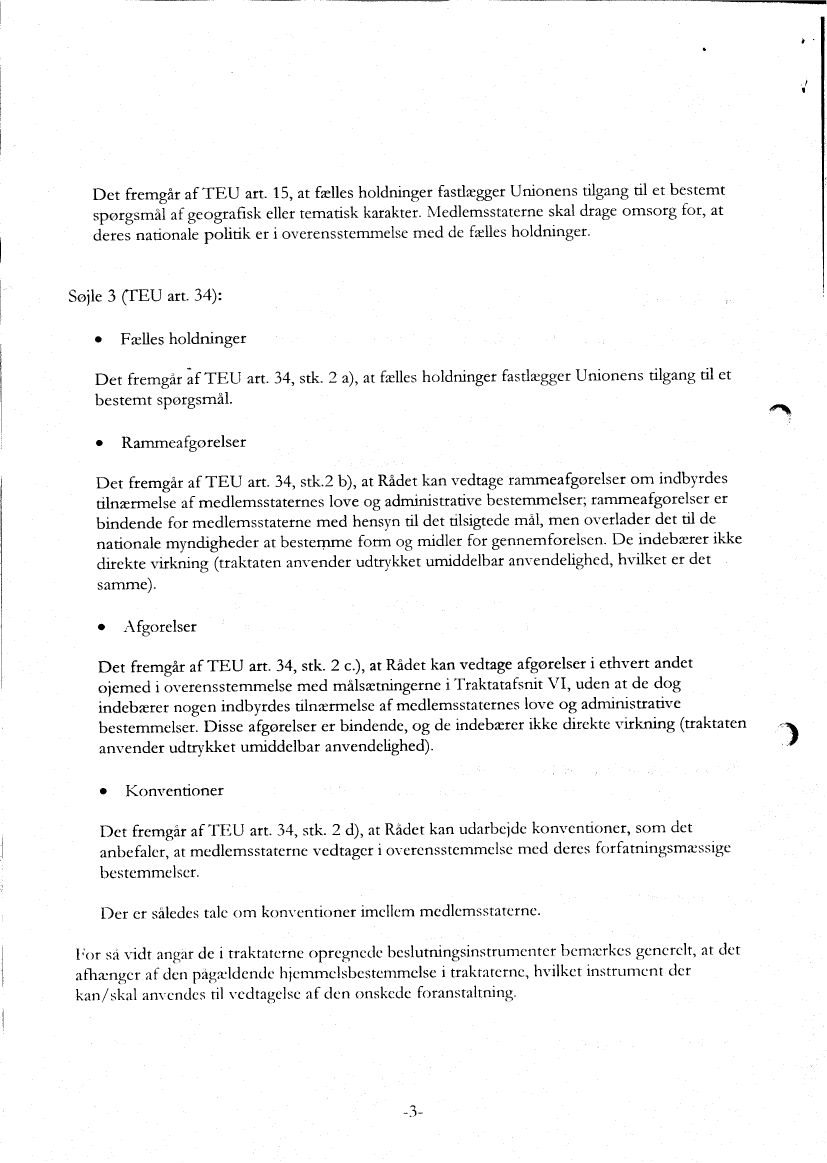 Det fremgår af TEU art. 15, at fælles holdninger fastlægger Unionens tilgang til et bestemt spørgsmål af geografisk eller tematisk karakter. Medlemsstaterne skal drage omsorg for, at deres nationale politik er i overensstemmelse med de fælles holdninger.

Søjle 3 (TEU art. 34):

• Fælles holdninger

Det fremgår af TEU art. 34, stk. 2 a), at fælles holdninger fastlægger Unionens tilgang til et bestemt spørgsmål.

• Rammeafgørelser

Det fremgår af TEU art. 34, stk.2 b), at Rådet kan vedtage rammeafgørelser om indbyrdes tilnærmelse af medlemsstaternes love og administrative bestemmelser; rammeafgørelser er bindende for medlemsstaterne med hensyn til det tilsigtede mål, men overlader det til de nationale myndigheder at bestemme form og midler for gennemførelsen. De indebærer ikke direkte virkning (traktaten anvender udtrykket umiddelbar anvendelighed, hvilket er det samme).

• Afgørelser

Det fremgår af TEU art. 34, stk. 2 c.), at Rådet kan vedtage afgørelser i ethvert andet øjemed i overensstemmelse med målsætningerne i Traktatafsnit VI, uden at de dog indebærer nogen indbyrdes tilnærmelse af medlemsstaternes love og administrative bestemmelser. Disse afgørelser er bindende, og de indebærer ikke direkte virkning (traktaten anvender udtrykket umiddelbar anvendelighed).

• Konventioner

Det fremgår af TEU art. 34, stk. 2 d), at Rådet kan udarbejde konventioner, som det anbefaler, at medlemsstaterne vedtager i overensstemmelse med deres forfatningsmæssige bestemmelser.

Der er således tale om konventioner imellem medlemsstaterne.

For så vidt angår de i traktaterne opregnede beslutningsinstrumenter bemærkes generelt, at det afhænger af den pågældende hjemmelsbestemmelse i traktaterne, hvilket instrument der kan/skal anvendes til vedtagelse af den ønskede foranstaltning.

-3-